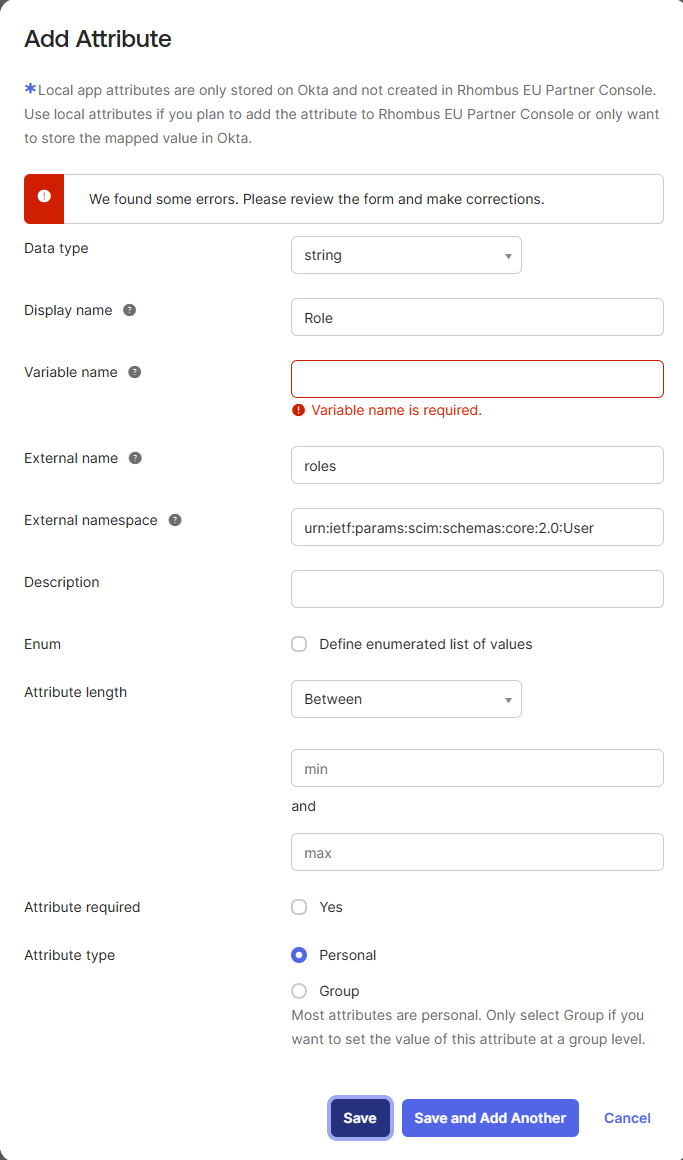 Add Attribute

*Local app attributes are only stored on Okta and not created in Rhombus EU Partner Console. Use local attributes if you plan to add the attribute to Rhombus EU Partner Console or only want to store the mapped value in Okta.

We found some errors. Please review the form and make corrections.

Data type
string

Display name
Role

Variable name
Variable name is required.

External name
roles

External namespace
urn:ietf:params:scim:schemas:core:2.0:User

Description

Enum
Define enumerated list of values

Attribute length
Between

min
and
max

Attribute required
Yes

Attribute type
Personal
Group
Most attributes are personal. Only select Group if you want to set the value of this attribute at a group level.

Save
Save and Add Another
Cancel